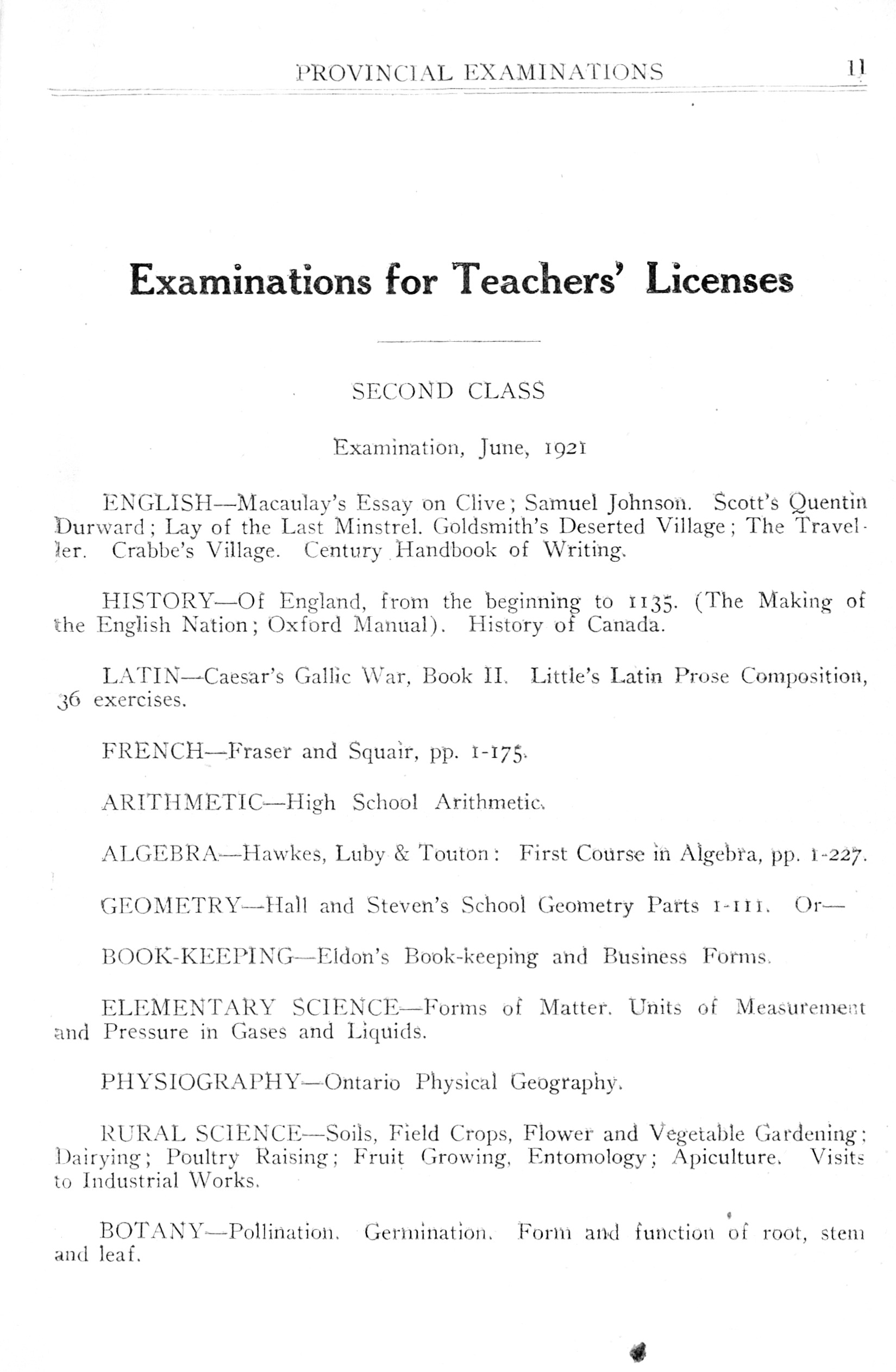 PROVINCIAL EXAMINATIONS 11

Examinations for Teachers' Licenses

SECOND CLASS

Examination, June, 1921

ENGLISH—Macaulay's Essay on Clive; Samuel Johnson. Scott's Quentin Durward; Lay of the Last Minstrel. Goldsmith's Deserted Village; The Traveller. Crabbe's Village. Century Handbook of Writing.

HISTORY—Of England, from the beginning to 1135. (The Making of the English Nation; Oxford Manual). History of Canada.

LATIN—Caesar's Gallic War, Book II. Little's Latin Prose Composition, 36 exercises.

FRENCH—Fraser and Squair, pp. 1-175.

ARITHMETIC—High School Arithmetic.

ALGEBRA—Hawkes, Luby & Touton: First Course in Algebra, pp. 1-227.

GEOMETRY—Hall and Steven's School Geometry Parts I-III. Or—

BOOK-KEEPING—Eldon's Book-keeping and Business Forms.

ELEMENTARY SCIENCE—Forms of Matter. Units of Measurement and Pressure in Gases and Liquids.

PHYSIOGRAPHY—Ontario Physical Geography.

RURAL SCIENCE—Soils, Field Crops, Flower and Vegetable Gardening; Dairying; Poultry Raising; Fruit Growing, Entomology; Apiculture. Visits to Industrial Works.

BOTANY—Pollination. Germination. Form and function of root, stem and leaf.